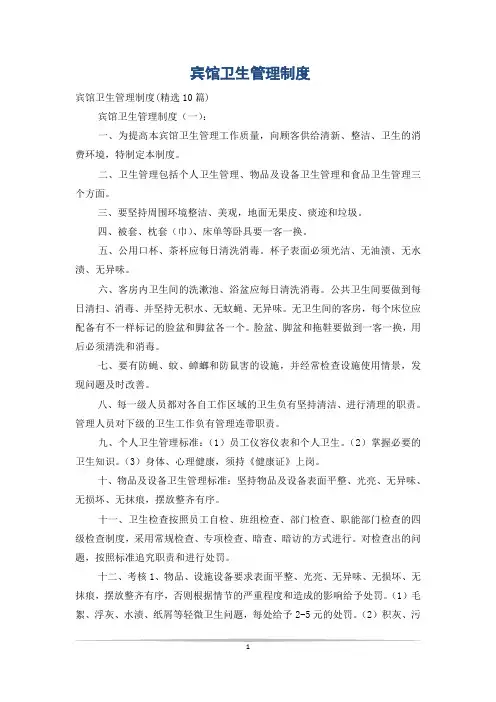 宾馆卫生管理制度

宾馆卫生管理制度(精选10篇)

宾馆卫生管理制度（一）：

一、为提高本宾馆卫生管理工作质量，向顾客供给清新、整洁、卫生的消费环境，特制定本制度。

二、卫生管理包括个人卫生管理、物品及设备卫生管理和食品卫生管理三个方面。

三、要坚持周围环境整洁、美观，地面无果皮、痰迹和垃圾。

四、被套、枕套（巾）、床单等卧具要一客一换。

五、公用口杯、茶杯应每日清洗消毒。杯子表面必须光洁、无油渍、无水渍、无异味。

六、客房内卫生间的洗漱池、浴盆应每日清洗消毒。公共卫生间要做到每日清扫、消毒、并坚持无积水、无蚊蝇、无异味。无卫生间的客房，每个床位应配备有不一样标记的脸盆和脚盆各一个。脸盆、脚盆和拖鞋要做到一客一换，用后必须清洗和消毒。

七、要有防蝇、蚊、蟑螂和防鼠害的设施，并经常检查设施使用情景，发现问题及时改善。

八、每一级人员都对各自工作区域的卫生负有坚持清洁、进行清理的职责。管理人员对下级的卫生工作负有管理连带职责。

九、个人卫生管理标准：（1）员工仪容仪表和个人卫生。（2）掌握必要的卫生知识。（3）身体、心理健康，须持《健康证》上岗。

十、物品及设备卫生管理标准：坚持物品及设备表面平整、光亮、无异味、无损坏、无抹痕，摆放整齐有序。

十一、卫生检查按照员工自检、班组检查、部门检查、职能部门检查的四级检查制度，采用常规检查、专项检查、暗查、暗访的方式进行。对检查出的问题，按照标准追究职责和进行处罚。

十二、考核1、物品、设施设备要求表面平整、光亮、无异味、无损坏、无抹痕，摆放整齐有序，否则根据情节的严重程度和造成的影响给予处罚。（1）毛絮、浮灰、水渍、纸屑等轻微卫生问题，每处给予2-5元的处罚。（2）积灰、污

1